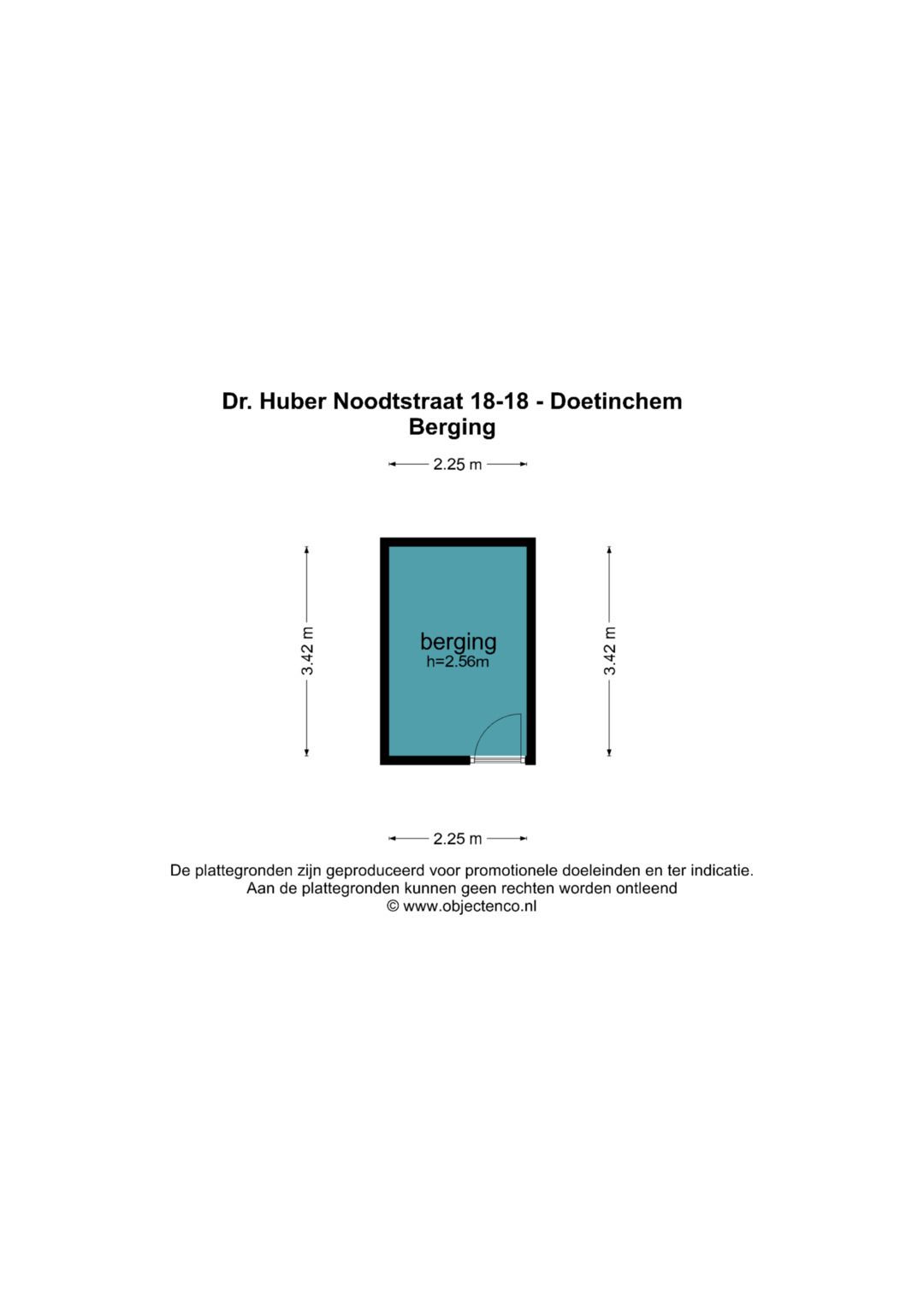 Dr. Huber Noodtstraat 18-18 - Doetinchem
Berging

2.25 m

3.42 m

berging
h=2.56m

3.42 m

2.25 m

De plattegronden zijn geproduceerd voor promotionele doeleinden en ter indicatie.
Aan de plattegronden kunnen geen rechten worden ontleend
© www.objectenco.nl